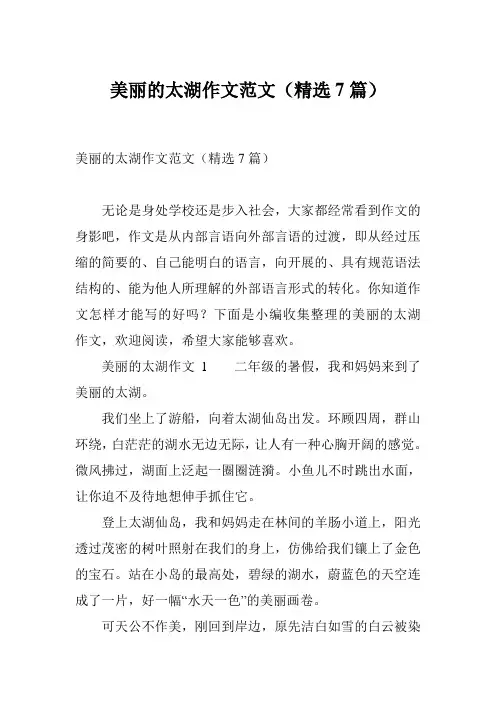 美丽的太湖作文范文（精选 7 篇）

美丽的太湖作文范文（精选 7 篇）

无论是身处学校还是步入社会，大家都经常看到作文的身影吧，作文是从内部言语向外部言语的过渡，即从经过压缩的简要的、自己能明白的语言，向开展的、具有规范语法结构的、能为他人所理解的外部语言形式的转化。你知道作文怎样才能写的好吗？下面是小编收集整理的美丽的太湖作文，欢迎阅读，希望大家能够喜欢。

美丽的太湖作文 1　　二年级的暑假，我和妈妈来到了美丽的太湖。

我们坐上了游船，向着太湖仙岛出发。环顾四周，群山环绕，白茫茫的湖水无边无际，让人有一种心胸开阔的感觉。微风拂过，湖面上泛起一圈圈涟漪。小鱼儿不时跳出水面，让你迫不及待地想伸手抓住它。

登上太湖仙岛，我和妈妈走在林间的羊肠小道上，阳光透过茂密的树叶照射在我们的身上，仿佛给我们镶上了金色的宝石。站在小岛的最高处，碧绿的湖水，蔚蓝色的天空连成了一片，好一幅“水天一色”的美丽画卷。

可天公不作美，刚回到岸边，原先洁白如雪的白云被染